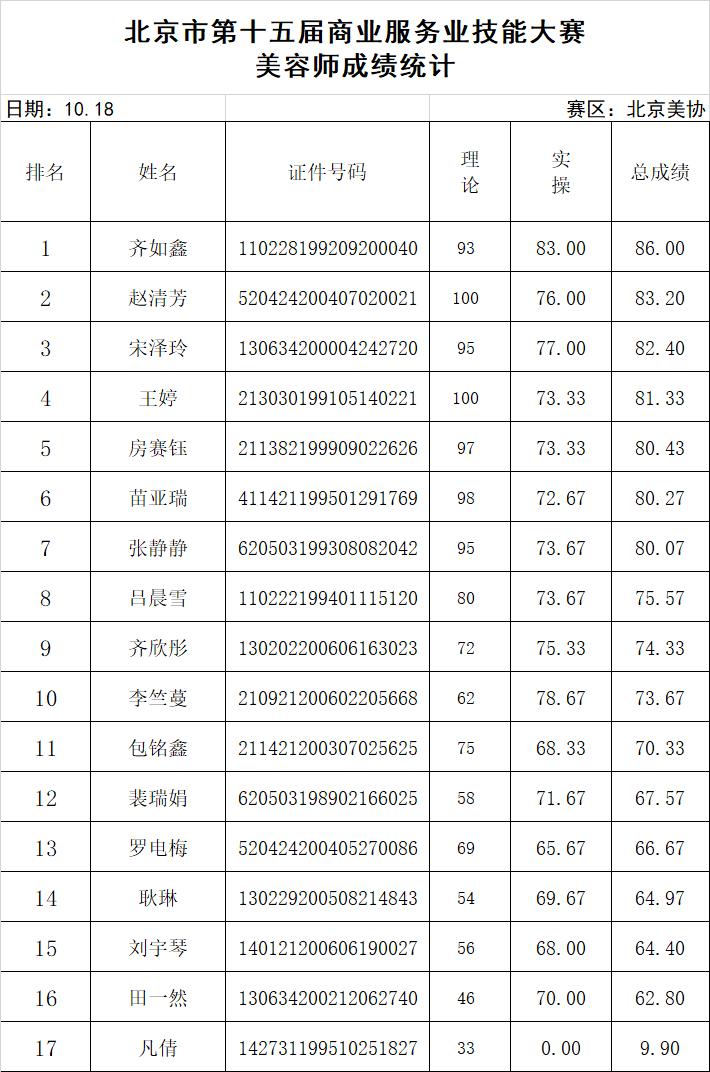 北京市第十五届商业服务业技能大赛
美容师成绩统计

日期：10.18 赛区：北京美协

| 排名 | 姓名 | 证件号码 | 理论 | 实操 | 总成绩 |
|---|---|---|---|---|---|
| 1 | 齐如鑫 | 110228199209200040 | 93 | 83.00 | 86.00 |
| 2 | 赵清芳 | 520424200407020021 | 100 | 76.00 | 83.20 |
| 3 | 宋泽玲 | 130634200004242720 | 95 | 77.00 | 82.40 |
| 4 | 王婷 | 213030199105140221 | 100 | 73.33 | 81.33 |
| 5 | 房赛钰 | 211382199909022626 | 97 | 73.33 | 80.43 |
| 6 | 苗亚瑞 | 411421199501291769 | 98 | 72.67 | 80.27 |
| 7 | 张静静 | 620503199308082042 | 95 | 73.67 | 80.07 |
| 8 | 吕晨雪 | 110222199401115120 | 80 | 73.67 | 75.57 |
| 9 | 齐欣彤 | 130202200606163023 | 72 | 75.33 | 74.33 |
| 10 | 李竺蔓 | 210921200602205668 | 62 | 78.67 | 73.67 |
| 11 | 包铭鑫 | 211421200307025625 | 75 | 68.33 | 70.33 |
| 12 | 裴瑞娟 | 620503198902166025 | 58 | 71.67 | 67.57 |
| 13 | 罗电梅 | 520424200405270086 | 69 | 65.67 | 66.67 |
| 14 | 耿琳 | 130229200508214843 | 54 | 69.67 | 64.97 |
| 15 | 刘宇琴 | 140121200606190027 | 56 | 68.00 | 64.40 |
| 16 | 田一然 | 130634200212062740 | 46 | 70.00 | 62.80 |
| 17 | 凡倩 | 142731199510251827 | 33 | 0.00 | 9.90 |